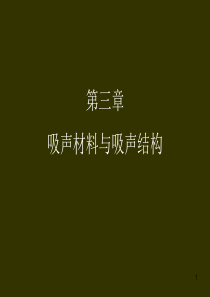 第三章

吸声材料与吸声结构

1